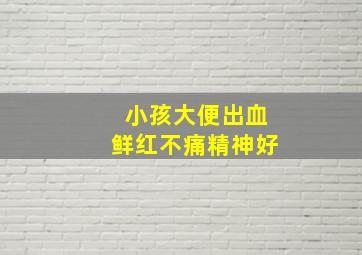 小孩大便出血
鲜红不痛精神好